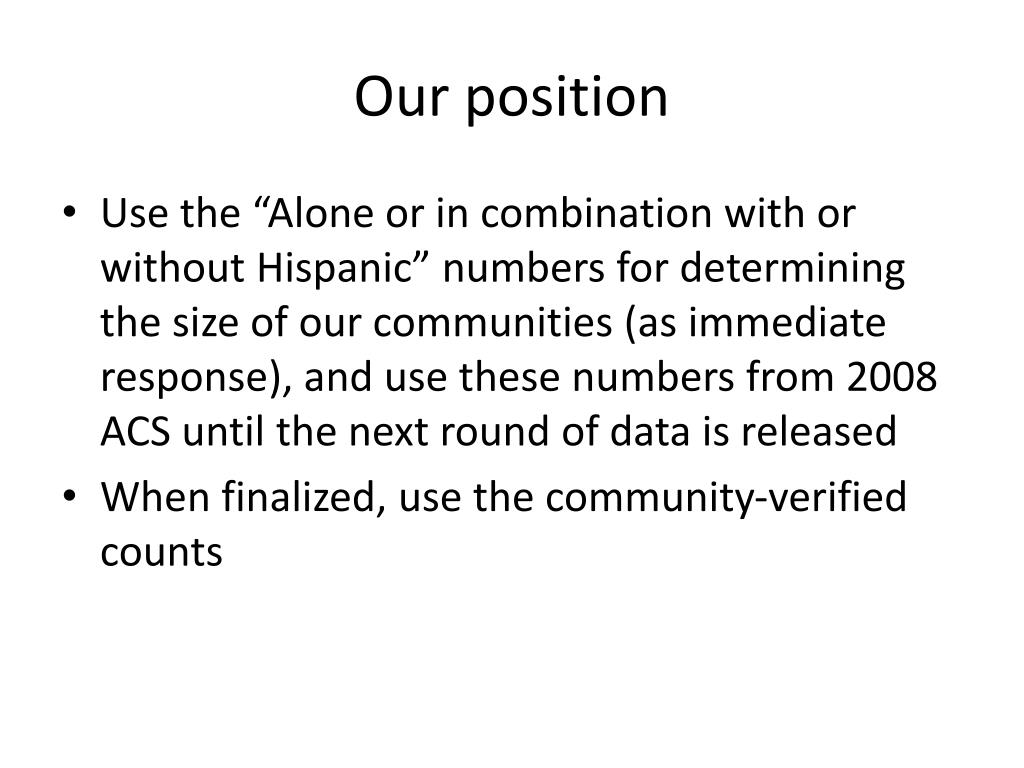 Our position

• Use the “Alone or in combination with or without Hispanic” numbers for determining the size of our communities (as immediate response), and use these numbers from 2008 ACS until the next round of data is released

• When finalized, use the community-verified counts